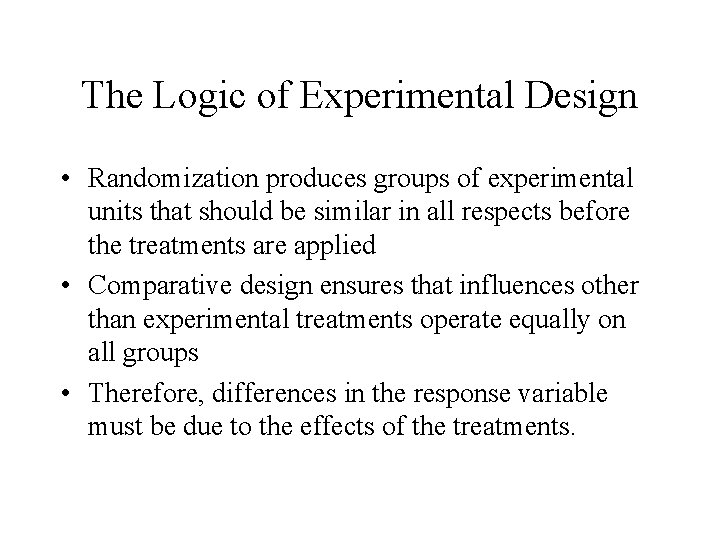 The Logic of Experimental Design

• Randomization produces groups of experimental units that should be similar in all respects before the treatments are applied

• Comparative design ensures that influences other than experimental treatments operate equally on all groups

• Therefore, differences in the response variable must be due to the effects of the treatments.